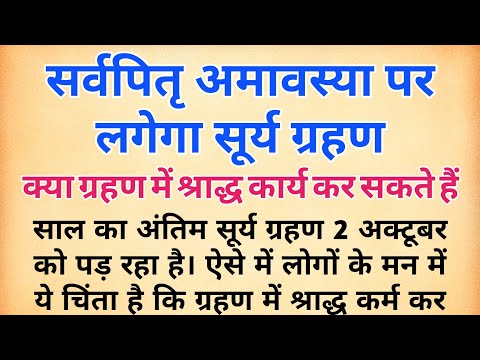 सर्वपितृ अमावस्या पर लगेगा सूर्य ग्रहण

क्या ग्रहण में श्राद्ध कार्य कर सकते हैं

साल का अंतिम सूर्य ग्रहण 2 अक्टूबर को पड़ रहा है। ऐसे में लोगों के मन में ये चिंता है कि ग्रहण में श्राद्ध कर्म कर